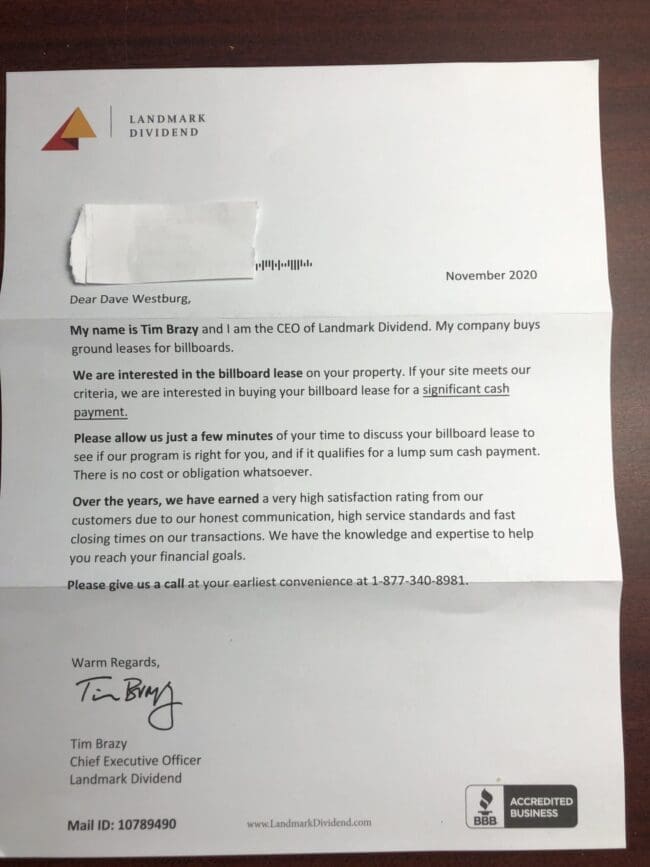 LANDMARK
DIVIDEND

November 2020

Dear Dave Westburg,

My name is Tim Brazy and I am the CEO of Landmark Dividend. My company buys ground leases for billboards.

We are interested in the billboard lease on your property. If your site meets our criteria, we are interested in buying your billboard lease for a significant cash payment.

Please allow us just a few minutes of your time to discuss your billboard lease to see if our program is right for you, and if it qualifies for a lump sum cash payment. There is no cost or obligation whatsoever.

Over the years, we have earned a very high satisfaction rating from our customers due to our honest communication, high service standards and fast closing times on our transactions. We have the knowledge and expertise to help you reach your financial goals.

Please give us a call at your earliest convenience at 1-877-340-8981.

Warm Regards,

Tim Brazy

Tim Brazy
Chief Executive Officer
Landmark Dividend

Mail ID: 10789490

www.LandmarkDividend.com

BBB ACCREDITED BUSINESS